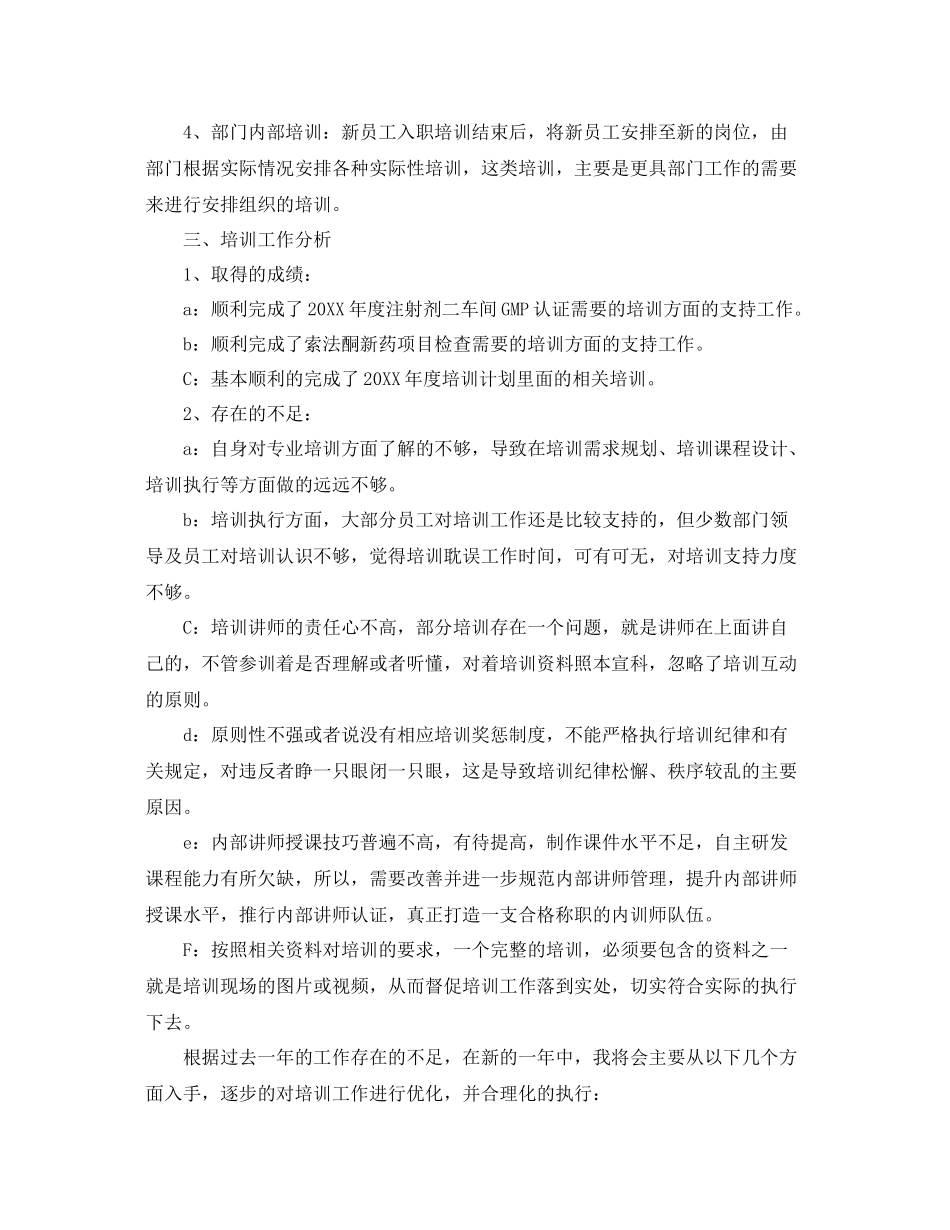 4、部门内部培训：新员工入职培训结束后，将新员工安排至新的岗位，由部门根据实际情况安排各种实际性培训，这类培训，主要是更具部门工作的需要来进行安排组织的培训。

三、培训工作分析

1、取得的成绩：

a：顺利完成了20XX年度注射剂二车间GMP认证需要的培训方面的支持工作。

b：顺利完成了索法酮新药项目检查需要的培训方面的支持工作。

C：基本顺利的完成了20XX年度培训计划里面的相关培训。

2、存在的不足：

a：自身对专业培训方面了解的不够，导致在培训需求规划、培训课程设计、培训执行等方面做的远远不够。

b：培训执行方面，大部分员工对培训工作还是比较支持的，但少数部门领导及员工对培训认识不够，觉得培训耽误工作时间，可有可无，对培训支持力度不够。

C：培训讲师的责任心不高，部分培训存在一个问题，就是讲师在上面讲自己的，不管参训着是否理解或者听懂，对着培训资料照本宣科，忽略了培训互动的原则。

d：原则性不强或者说没有相应培训奖惩制度，不能严格执行培训纪律和有关规定，对违反者睁一只眼闭一只眼，这是导致培训纪律松懈、秩序较乱的主要原因。

e：内部讲师授课技巧普遍不高，有待提高，制作课件水平不足，自主研发课程能力有所欠缺，所以，需要改善并进一步规范内部讲师管理，提升内部讲师授课水平，推行内部讲师认证，真正打造一支合格称职的内训师队伍。

F：按照相关资料对培训的要求，一个完整的培训，必须要包含的资料之一就是培训现场的图片或视频，从而督促培训工作落到实处，切实符合实际的执行下去。

根据过去一年的工作存在的不足，在新的一年中，我将会主要从以下几个方面入手，逐步的对培训工作进行优化，并合理化的执行：